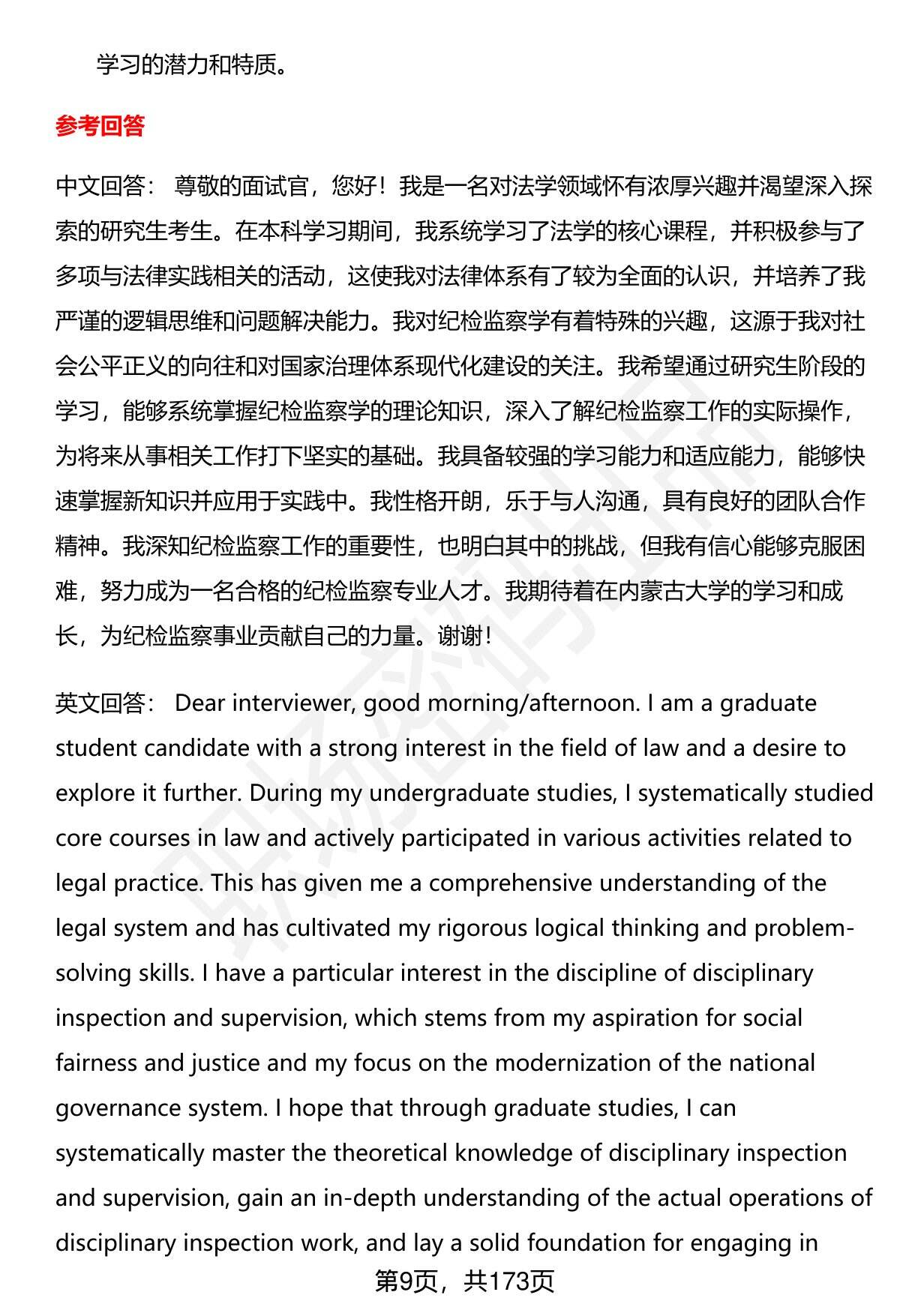 学习的潜力和特质。

参考回答

中文回答： 尊敬的面试官，您好！我是一名对法学领域怀有浓厚兴趣并渴望深入探索的研究生考生。在本科学习期间，我系统学习了法学的核心课程，并积极参与了多项与法律实践相关的活动，这使我对法律体系有了较为全面的认识，并培养了我严谨的逻辑思维和问题解决能力。我对纪检监察学有着特殊的兴趣，这源于我对社会公平正义的向往和对国家治理体系现代化建设的关注。我希望通过研究生阶段的学习，能够系统掌握纪检监察学的理论知识，深入了解纪检监察工作的实际操作，为将来从事相关工作打下坚实的基础。我具备较强的学习能力和适应能力，能够快速掌握新知识并应用于实践中。我性格开朗，乐于与人沟通，具有良好的团队合作精神。我深知纪检监察工作的重要性，也明白其中的挑战，但我有信心能够克服困难，努力成为一名合格的纪检监察专业人才。我期待着在内蒙古大学的学习和成长，为纪检监察事业贡献自己的力量。谢谢！

英文回答： Dear interviewer, good morning/afternoon. I am a graduate student candidate with a strong interest in the field of law and a desire to explore it further. During my undergraduate studies, I systematically studied core courses in law and actively participated in various activities related to legal practice. This has given me a comprehensive understanding of the legal system and has cultivated my rigorous logical thinking and problem-solving skills. I have a particular interest in the discipline of disciplinary inspection and supervision, which stems from my aspiration for social fairness and justice and my focus on the modernization of the national governance system. I hope that through graduate studies, I can systematically master the theoretical knowledge of disciplinary inspection and supervision, gain an in-depth understanding of the actual operations of disciplinary inspection work, and lay a solid foundation for engaging in

第9页，共173页